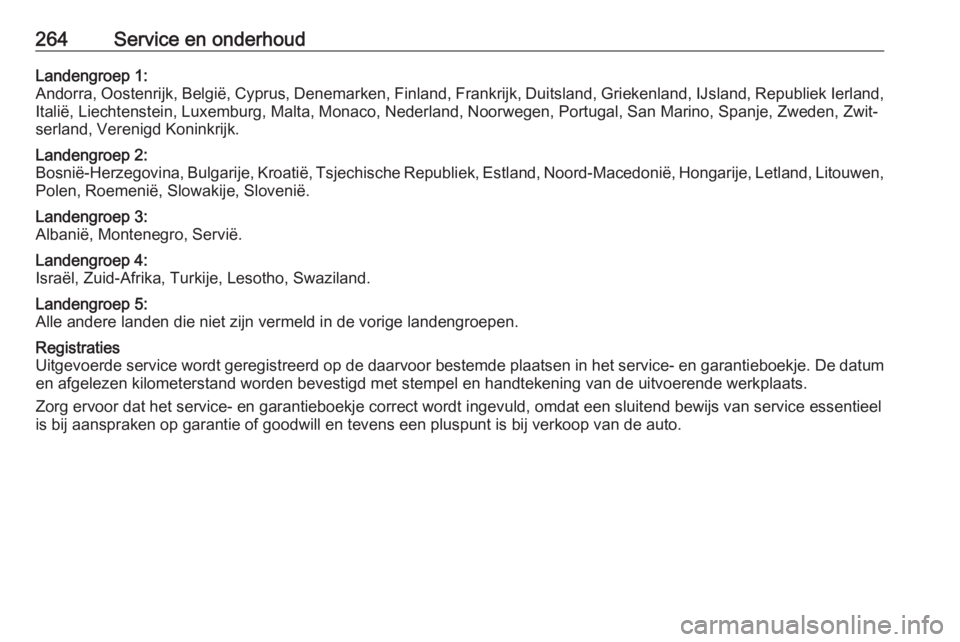 264 Service en onderhoud

Landengroep 1:
Andorra, Oostenrijk, België, Cyprus, Denemarken, Finland, Frankrijk, Duitsland, Griekenland, IJsland, Republiek Ierland, Italië, Liechtenstein, Luxemburg, Malta, Monaco, Nederland, Noorwegen, Portugal, San Marino, Spanje, Zweden, Zwitserland, Verenigd Koninkrijk.

Landengroep 2:
Bosnië-Herzegovina, Bulgarije, Kroatië, Tsjechische Republiek, Estland, Noord-Macedonië, Hongarije, Letland, Litouwen, Polen, Roemenië, Slowakije, Slovenië.

Landengroep 3:
Albanië, Montenegro, Servië.

Landengroep 4:
Israël, Zuid-Afrika, Turkije, Lesotho, Swaziland.

Landengroep 5:
Alle andere landen die niet zijn vermeld in de vorige landengroepen.

Registraties
Uitgevoerde service wordt geregistreerd op de daarvoor bestemde plaatsen in het service- en garantieboekje. De datum en afgelezen kilometerstand worden bevestigd met stempel en handtekening van de uitvoerende werkplaats.

Zorg ervoor dat het service- en garantieboekje correct wordt ingevuld, omdat een sluitend bewijs van service essentieel is bij aanspraken op garantie of goodwill en tevens een pluspunt is bij verkoop van de auto.

carmanualsonline.info